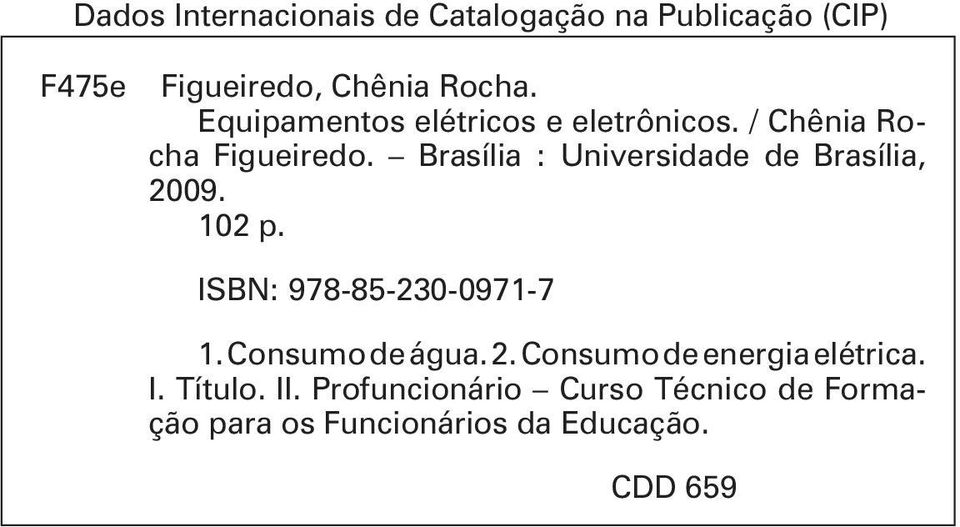 Dados Internacionais de Catalogação na Publicação (CIP)

F475e Figueiredo, Chênia Rocha.
Equipamentos elétricos e eletrônicos. / Chênia Rocha Figueiredo. – Brasília : Universidade de Brasília, 2009.
102 p.

ISBN: 978-85-230-0971-7

1. Consumo de água. 2. Consumo de energia elétrica. I. Título. II. Profuncionário – Curso Técnico de Formação para os Funcionários da Educação.

CDD 659